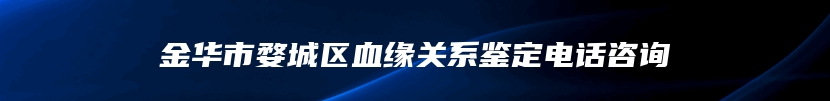 金华市婺城区血缘关系鉴定电话咨询